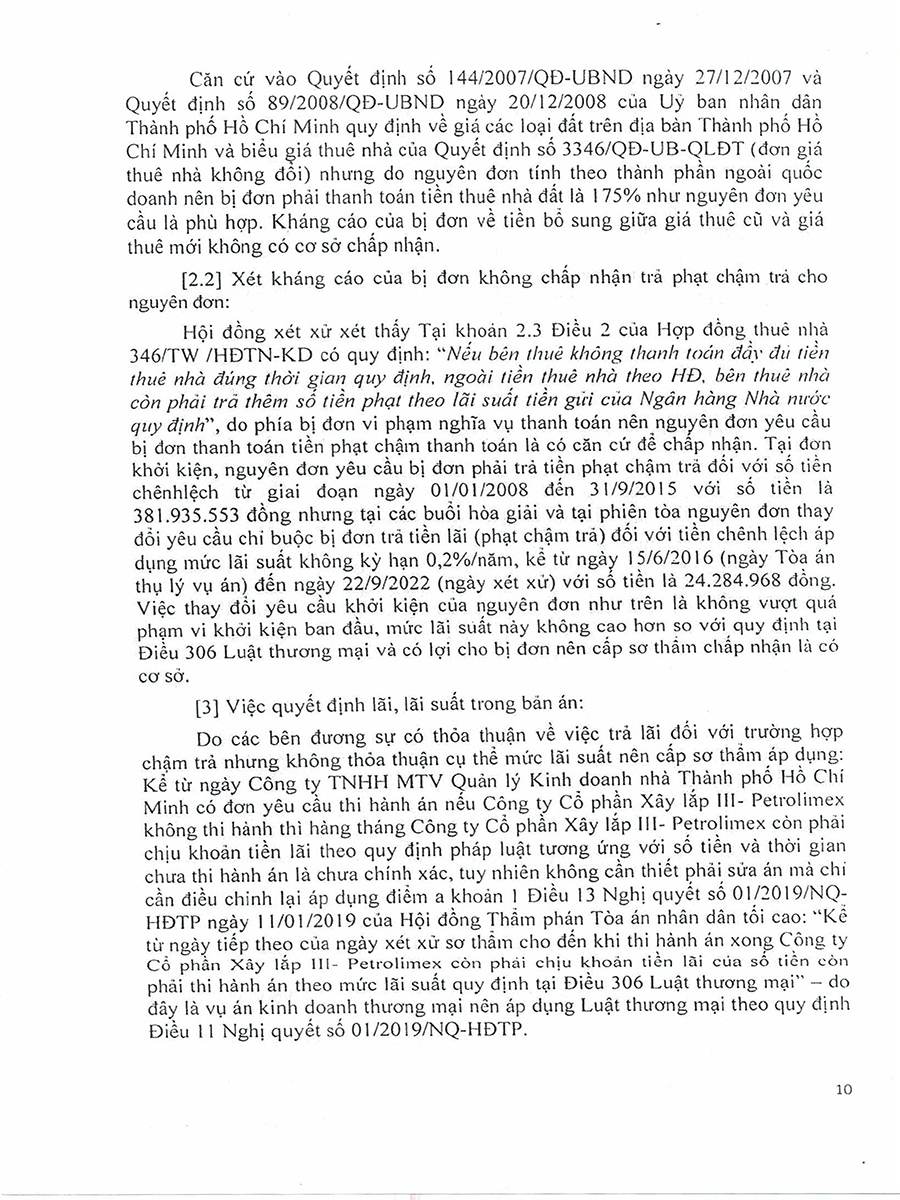 Căn cứ vào Quyết định số 144/2007/QĐ-UBND ngày 27/12/2007 và Quyết định số 89/2008/QĐ-UBND ngày 20/12/2008 của Uỷ ban nhân dân Thành phố Hồ Chí Minh quy định về giá các loại đất trên địa bàn Thành phố Hồ Chí Minh và biểu giá thuê nhà của Quyết định số 3346/QĐ-UB-QLĐT (đơn giá thuê nhà không đổi) nhưng do nguyên đơn tính theo thành phần ngoài quốc doanh nên bị đơn phải thanh toán tiền thuê nhà đất là 175% như nguyên đơn yêu cầu là phù hợp. Kháng cáo của bị đơn về tiền bổ sung giữa giá thuê cũ và giá thuê mới không có cơ sở chấp nhận.

[2.2] Xét kháng cáo của bị đơn không chấp nhận trả phạt chậm trả cho nguyên đơn:

Hội đồng xét xử xét thấy Tại khoản 2.3 Điều 2 của Hợp đồng thuê nhà 346/TW /HĐTN-KD có quy định: "Nếu bên thuê không thanh toán đầy đủ tiền thuê nhà đúng thời gian quy định, ngoài tiền thuê nhà theo HĐ, bên thuê nhà còn phải trả thêm số tiền phạt theo lãi suất tiền gửi của Ngân hàng Nhà nước quy định", do phía bị đơn vi phạm nghĩa vụ thanh toán nên nguyên đơn yêu cầu bị đơn thanh toán tiền phạt chậm thanh toán là có căn cứ để chấp nhận. Tại đơn khởi kiện, nguyên đơn yêu cầu bị đơn phải trả tiền phạt chậm trả đối với số tiền chênhlệch từ giai đoạn ngày 01/01/2008 đến 31/9/2015 với số tiền là 381.935.553 đồng nhưng tại các buổi hòa giải và tại phiên tòa nguyên đơn thay đổi yêu cầu chỉ buộc bị đơn trả tiền lãi (phạt chậm trả) đối với tiền chênh lệch áp dụng mức lãi suất không kỳ hạn 0,2%/năm, kể từ ngày 15/6/2016 (ngày Tòa án thụ lý vụ án) đến ngày 22/9/2022 (ngày xét xử) với số tiền là 24.284.968 đồng. Việc thay đổi yêu cầu khởi kiện của nguyên đơn như trên là không vượt quá phạm vi khởi kiện ban đầu, mức lãi suất này không cao hơn so với quy định tại Điều 306 Luật thương mại và có lợi cho bị đơn nên cấp sơ thẩm chấp nhận là có cơ sở.

[3] Việc quyết định lãi, lãi suất trong bản án:

Do các bên đương sự có thỏa thuận về việc trả lãi đối với trường hợp chậm trả nhưng không thỏa thuận cụ thể mức lãi suất nên cấp sơ thẩm áp dụng: Kể từ ngày Công ty TNHH MTV Quản lý Kinh doanh nhà Thành phố Hồ Chí Minh có đơn yêu cầu thi hành án nếu Công ty Cổ phần Xây lắp III- Petrolimex không thi hành thì hàng tháng Công ty Cổ phần Xây lắp III- Petrolimex còn phải chịu khoản tiền lãi theo quy định pháp luật tương ứng với số tiền và thời gian chưa thi hành án là chưa chính xác, tuy nhiên không cần thiết phải sửa án mà chỉ cần điều chỉnh lại áp dụng điểm a khoản 1 Điều 13 Nghị quyết số 01/2019/NQ-HĐTP ngày 11/01/2019 của Hội đồng Thẩm phán Tòa án nhân dân tối cao: "Kể từ ngày tiếp theo của ngày xét xử sơ thẩm cho đến khi thi hành án xong Công ty Cổ phần Xây lắp III- Petrolimex còn phải chịu khoản tiền lãi của số tiền còn phải thi hành án theo mức lãi suất quy định tại Điều 306 Luật thương mại" – do đây là vụ án kinh doanh thương mại nên áp dụng Luật thương mại theo quy định Điều 11 Nghị quyết số 01/2019/NQ-HĐTP.

10